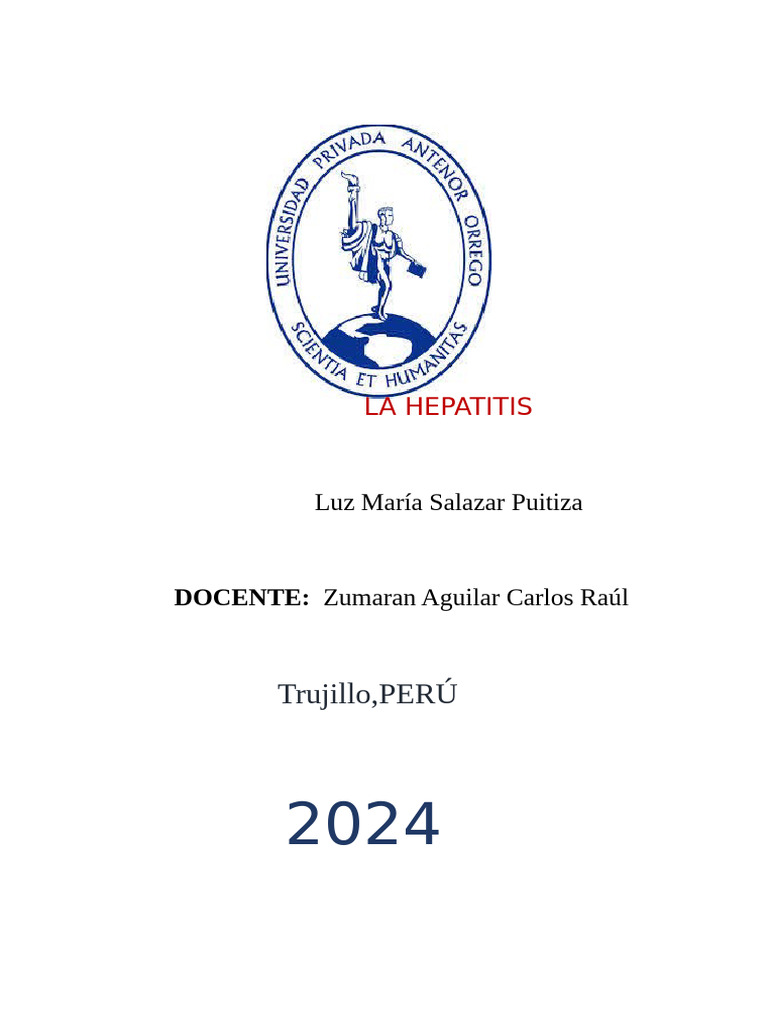 UNIVERSIDAD PRIVADA ANTENOR ORREGO
SCIENTIA ET HUMANITAS

LA HEPATITIS

Luz María Salazar Puitiza

DOCENTE: Zumaran Aguilar Carlos Raúl

Trujillo,PERÚ

2024